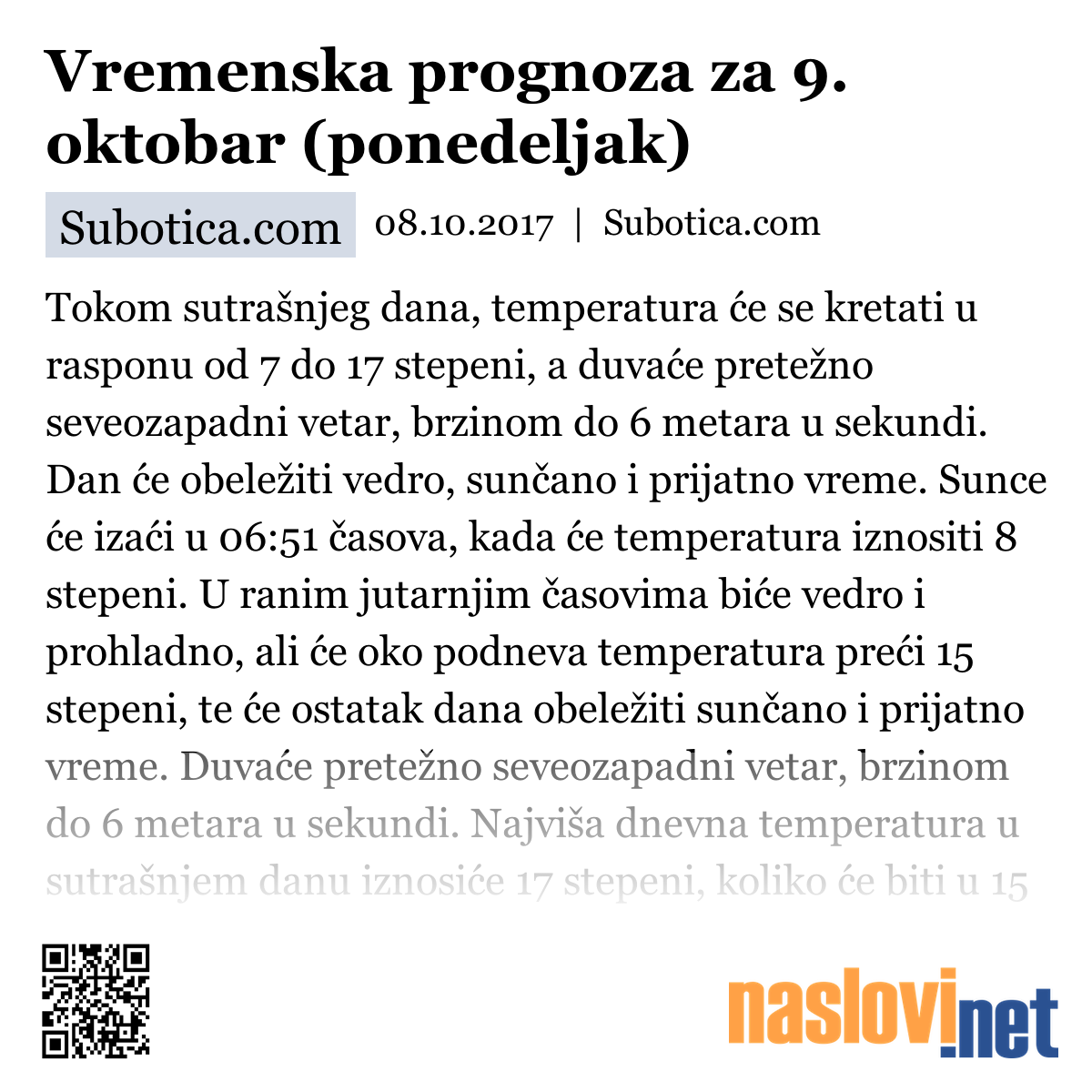 Vremenska prognoza za 9. oktobar (ponedeljak)

Subotica.com 08.10.2017 | Subotica.com

Tokom sutrašnjeg dana, temperatura će se kretati u rasponu od 7 do 17 stepeni, a duvaće pretežno seveozapadni vetar, brzinom do 6 metara u sekundi. Dan će obeležiti vedro, sunčano i prijatno vreme. Sunce će izaći u 06:51 časova, kada će temperatura iznositi 8 stepeni. U ranim jutarnjim časovima biće vedro i prohladno, ali će oko podneva temperatura preći 15 stepeni, te će ostatak dana obeležiti sunčano i prijatno vreme. Duvaće pretežno seveozapadni vetar, brzinom do 6 metara u sekundi. Najviša dnevna temperatura u sutrašnjem danu iznosiće 17 stepeni, koliko će biti u 15

naslovi.net